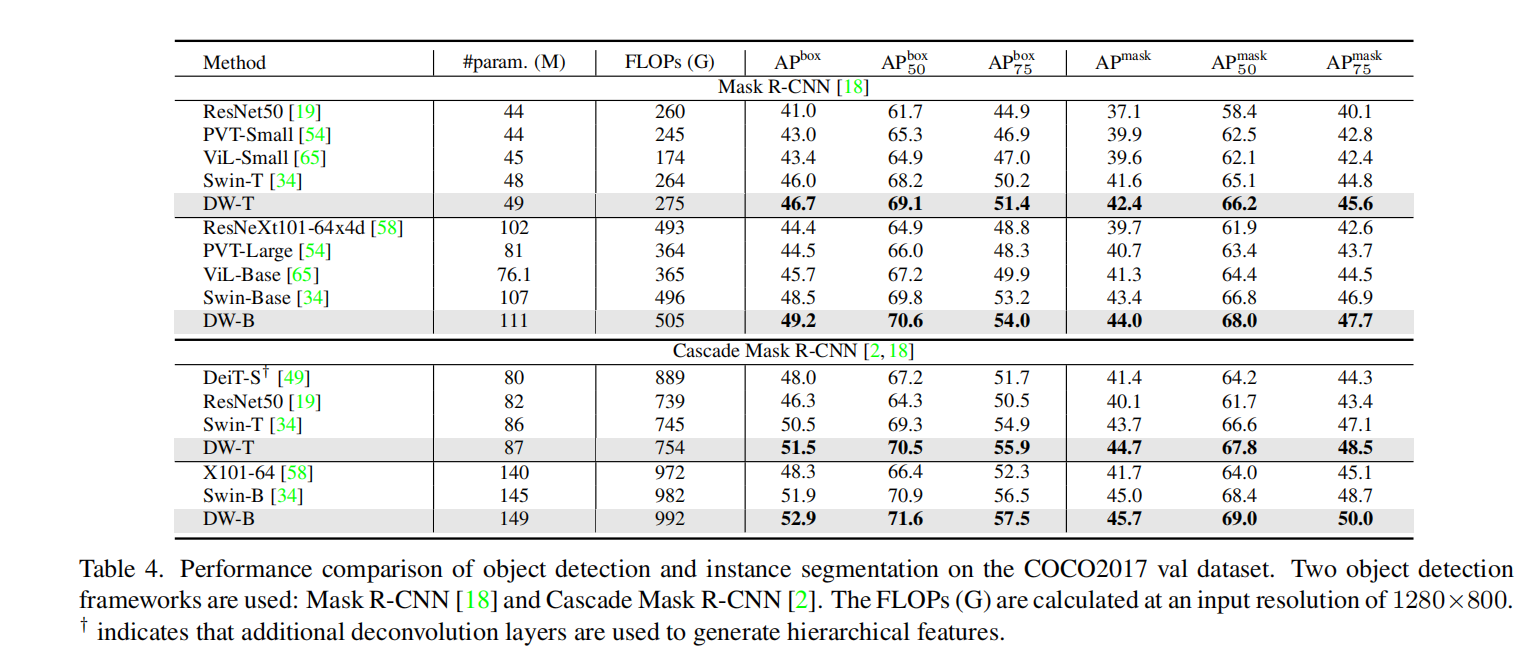 | Method | #param. (M) | FLOPs (G) | $AP^{box}$ | $AP^{box}_{50}$ | $AP^{box}_{75}$ | $AP^{mask}$ | $AP^{mask}_{50}$ | $AP^{mask}_{75}$ |
|---|---|---|---|---|---|---|---|---|
| Mask R-CNN [18] | | | | | | | | |
| ResNet50 [19] | 44 | 260 | 41.0 | 61.7 | 44.9 | 37.1 | 58.4 | 40.1 |
| PVT-Small [54] | 44 | 245 | 43.0 | 65.3 | 46.9 | 39.9 | 62.5 | 42.8 |
| ViL-Small [65] | 45 | 174 | 43.4 | 64.9 | 47.0 | 39.6 | 62.1 | 42.4 |
| Swin-T [34] | 48 | 264 | 46.0 | 68.2 | 50.2 | 41.6 | 65.1 | 44.8 |
| DW-T | 49 | 275 | **46.7** | **69.1** | **51.4** | **42.4** | **66.2** | **45.6** |
| ResNeXt101-64x4d [58] | 102 | 493 | 44.4 | 64.9 | 48.8 | 39.7 | 61.9 | 42.6 |
| PVT-Large [54] | 81 | 364 | 44.5 | 66.0 | 48.3 | 40.7 | 63.4 | 43.7 |
| ViL-Base [65] | 76.1 | 365 | 45.7 | 67.2 | 49.9 | 41.3 | 64.4 | 44.5 |
| Swin-Base [34] | 107 | 496 | 48.5 | 69.8 | 53.2 | 43.4 | 66.8 | 46.9 |
| DW-B | 111 | 505 | **49.2** | **70.6** | **54.0** | **44.0** | **68.0** | **47.7** |
| Cascade Mask R-CNN [2, 18] | | | | | | | | |
| DeiT-S$^{\dagger}$ [49] | 80 | 889 | 48.0 | 67.2 | 51.7 | 41.4 | 64.2 | 44.3 |
| ResNet50 [19] | 82 | 739 | 46.3 | 64.3 | 50.5 | 40.1 | 61.7 | 43.4 |
| Swin-T [34] | 86 | 745 | 50.5 | 69.3 | 54.9 | 43.7 | 66.6 | 47.1 |
| DW-T | 87 | 754 | **51.5** | **70.5** | **55.9** | **44.7** | **67.8** | **48.5** |
| X101-64 [58] | 140 | 972 | 48.3 | 66.4 | 52.3 | 41.7 | 64.0 | 45.1 |
| Swin-B [34] | 145 | 982 | 51.9 | 70.9 | 56.5 | 45.0 | 68.4 | 48.7 |
| DW-B | 149 | 992 | **52.9** | **71.6** | **57.5** | **45.7** | **69.0** | **50.0** |

Table 4. Performance comparison of object detection and instance segmentation on the COCO2017 val dataset. Two object detection frameworks are used: Mask R-CNN [18] and Cascade Mask R-CNN [2]. The FLOPs (G) are calculated at an input resolution of $1280 \times 800$. $^{\dagger}$ indicates that additional deconvolution layers are used to generate hierarchical features.